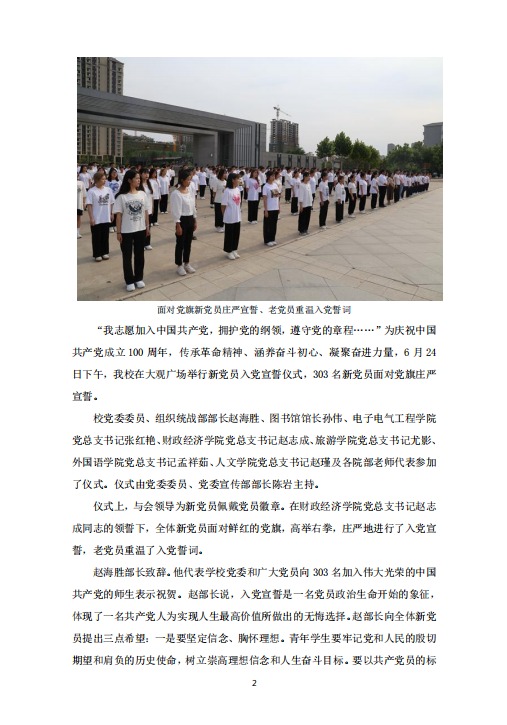 面对党旗新党员庄严宣誓、老党员重温入党誓词

“我志愿加入中国共产党，拥护党的纲领，遵守党的章程……”为庆祝中国共产党成立100周年，传承革命精神、涵养奋斗初心、凝聚奋进力量，6月24日下午，我校在大观广场举行新党员入党宣誓仪式，303名新党员面对党旗庄严宣誓。

校党委委员、组织统战部部长赵海胜、图书馆馆长孙伟、电子电气工程学院党总支书记张红艳、财政经济学院党总支书记赵志成、旅游学院党总支书记尤影、外国语学院党总支书记孟祥茹、人文学院党总支书记赵瑾及各院部老师代表参加了仪式。仪式由党委委员、党委宣传部部长陈岩主持。

仪式上，与会领导为新党员佩戴党员徽章。在财政经济学院党总支书记赵志成同志的领誓下，全体新党员面对鲜红的党旗，高举右拳，庄严地进行了入党宣誓，老党员重温了入党誓词。

赵海胜部长致辞。他代表学校党委和广大党员向303名加入伟大光荣的中国共产党的师生表示祝贺。赵部长说，入党宣誓是一名党员政治生命开始的象征，体现了一名共产党人为实现人生最高价值所做出的无悔选择。赵部长向全体新党员提出三点希望：一是要坚定信念、胸怀理想。青年学生要牢记党和人民的殷切期望和肩负的历史使命，树立崇高理想信念和人生奋斗目标。要以共产党员的标

2